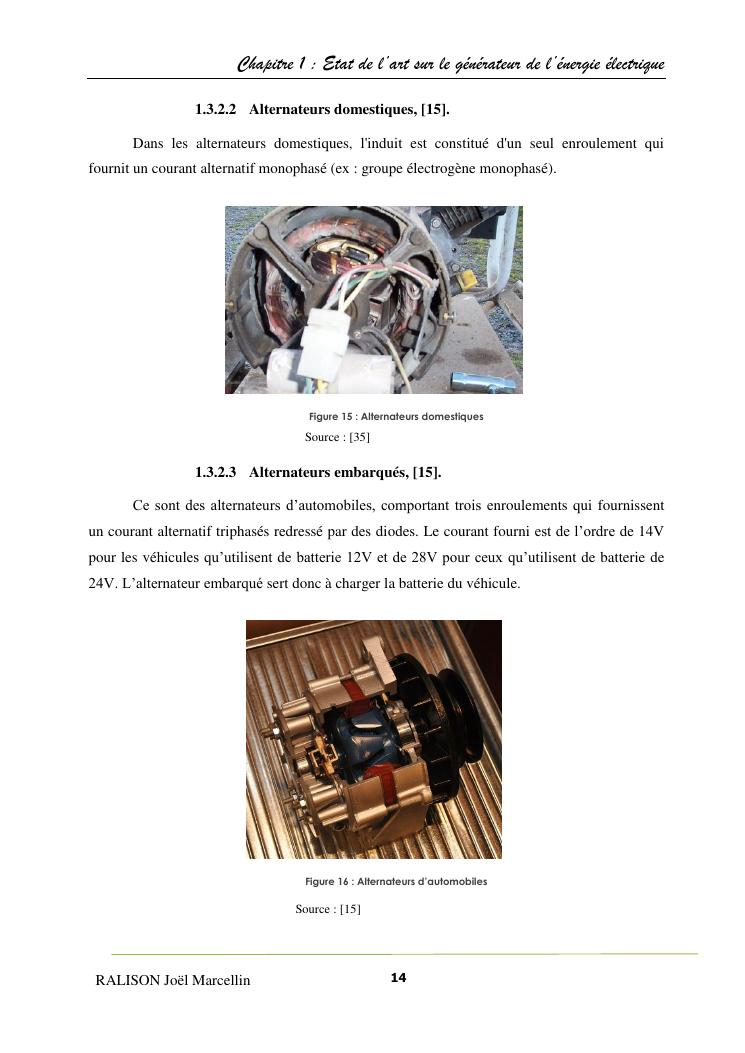 Chapitre 1 : Etat de l'art sur le générateur de l'énergie électrique

1.3.2.2 Alternateurs domestiques, [15].

Dans les alternateurs domestiques, l'induit est constitué d'un seul enroulement qui fournit un courant alternatif monophasé (ex : groupe électrogène monophasé).

Figure 15 : Alternateurs domestiques

Source : [35]

1.3.2.3 Alternateurs embarqués, [15].

Ce sont des alternateurs d'automobiles, comportant trois enroulements qui fournissent un courant alternatif triphasés redressé par des diodes. Le courant fourni est de l'ordre de 14V pour les véhicules qu'utilisent de batterie 12V et de 28V pour ceux qu'utilisent de batterie de 24V. L'alternateur embarqué sert donc à charger la batterie du véhicule.

Figure 16 : Alternateurs d'automobiles

Source : [15]

RALISON Joël Marcellin

14